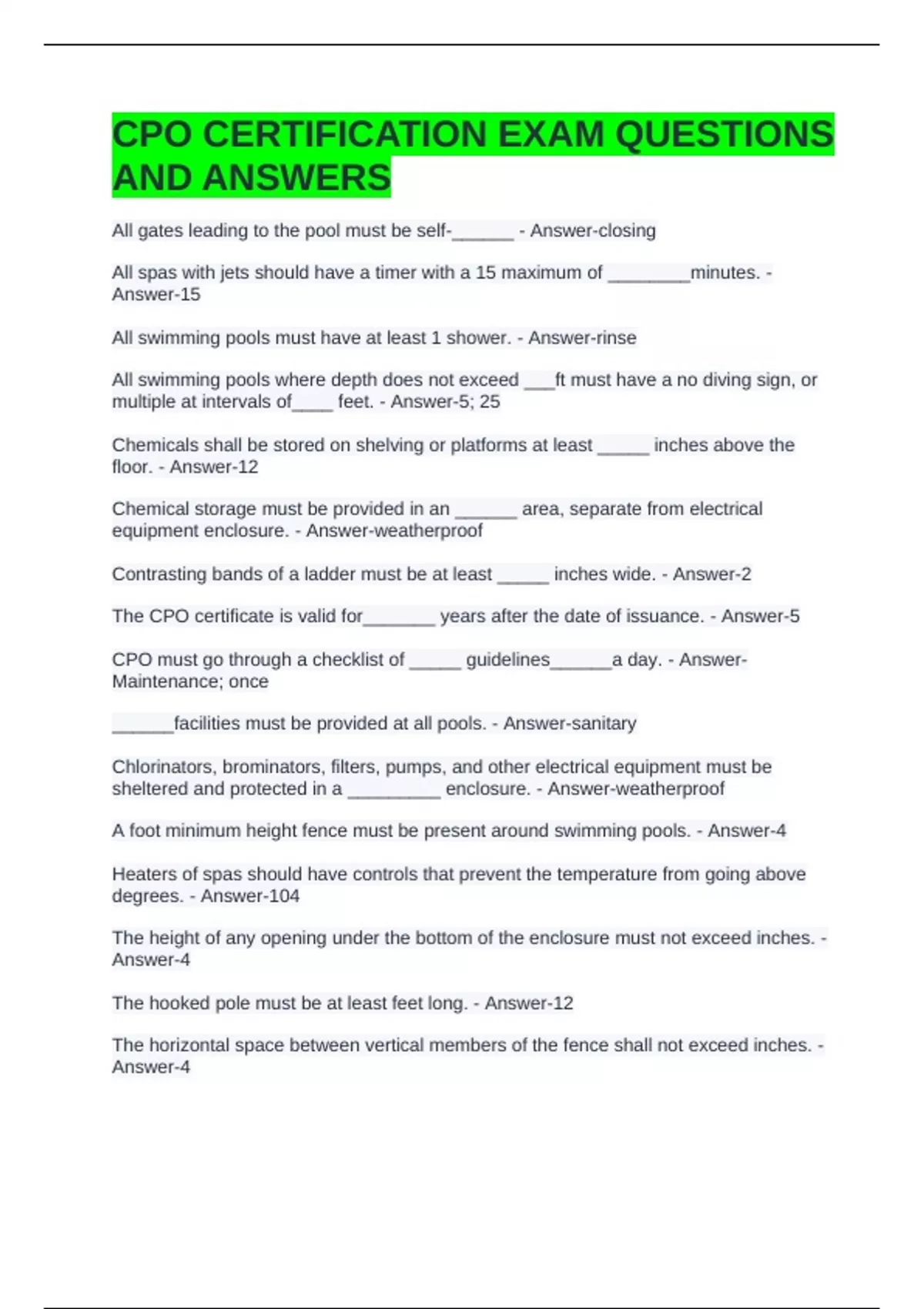 CPO CERTIFICATION EXAM QUESTIONS AND ANSWERS

All gates leading to the pool must be self-____ - Answer-closing

All spas with jets should have a timer with a 15 maximum of ____minutes. - Answer-15

All swimming pools must have at least 1 shower. - Answer-rinse

All swimming pools where depth does not exceed ____ft must have a no diving sign, or multiple at intervals of____ feet. - Answer-5; 25

Chemicals shall be stored on shelving or platforms at least ____ inches above the floor. - Answer-12

Chemical storage must be provided in an ____ area, separate from electrical equipment enclosure. - Answer-weatherproof

Contrasting bands of a ladder must be at least ____ inches wide. - Answer-2

The CPO certificate is valid for____ years after the date of issuance. - Answer-5

CPO must go through a checklist of ____ guidelines____a day. - Answer-Maintenance; once

____facilities must be provided at all pools. - Answer-sanitary

Chlorinators, brominators, filters, pumps, and other electrical equipment must be sheltered and protected in a ____ enclosure. - Answer-weatherproof

A foot minimum height fence must be present around swimming pools. - Answer-4

Heaters of spas should have controls that prevent the temperature from going above degrees. - Answer-104

The height of any opening under the bottom of the enclosure must not exceed inches. - Answer-4

The hooked pole must be at least feet long. - Answer-12

The horizontal space between vertical members of the fence shall not exceed inches. - Answer-4